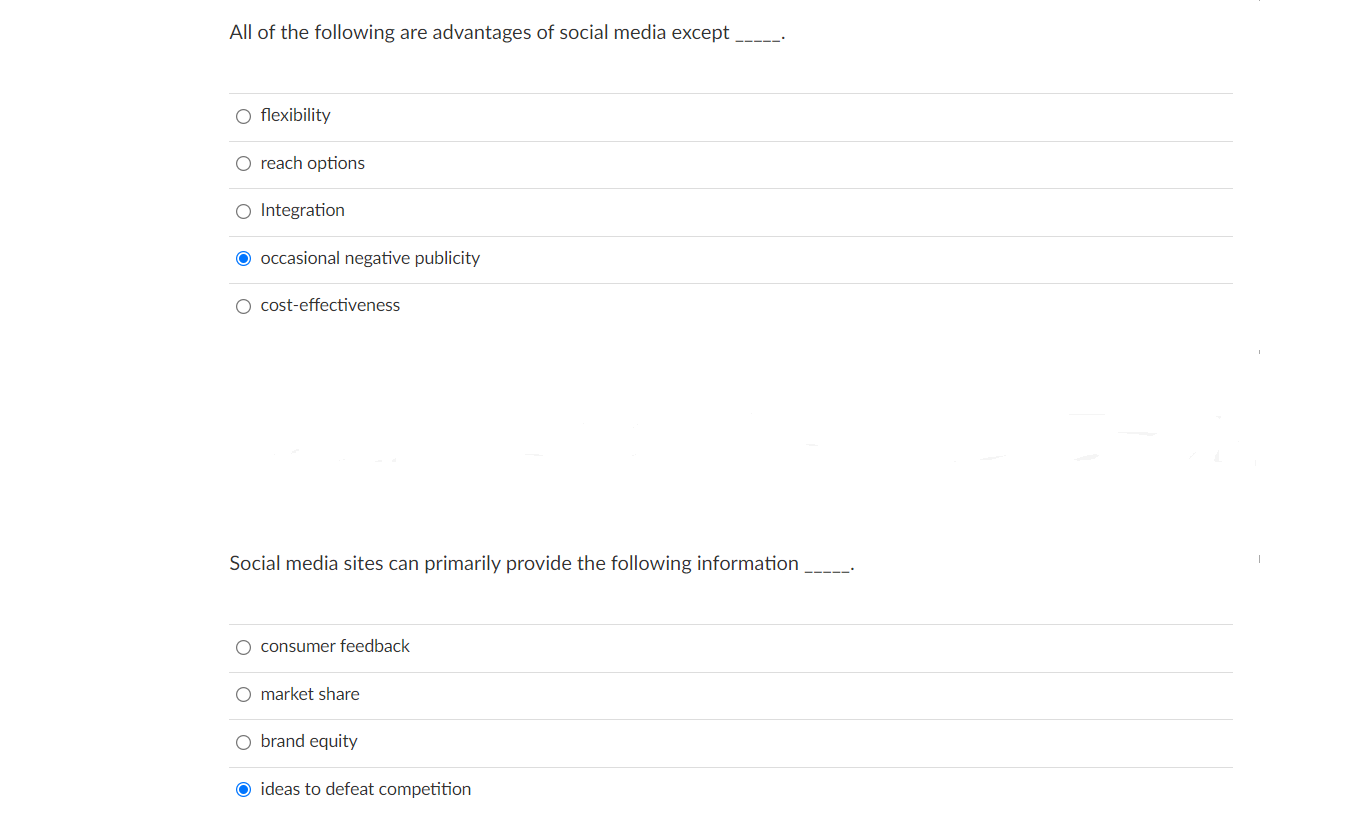 All of the following are advantages of social media except _____.

flexibility

reach options

Integration

occasional negative publicity

cost-effectiveness

Social media sites can primarily provide the following information _____.

consumer feedback

market share

brand equity

ideas to defeat competition